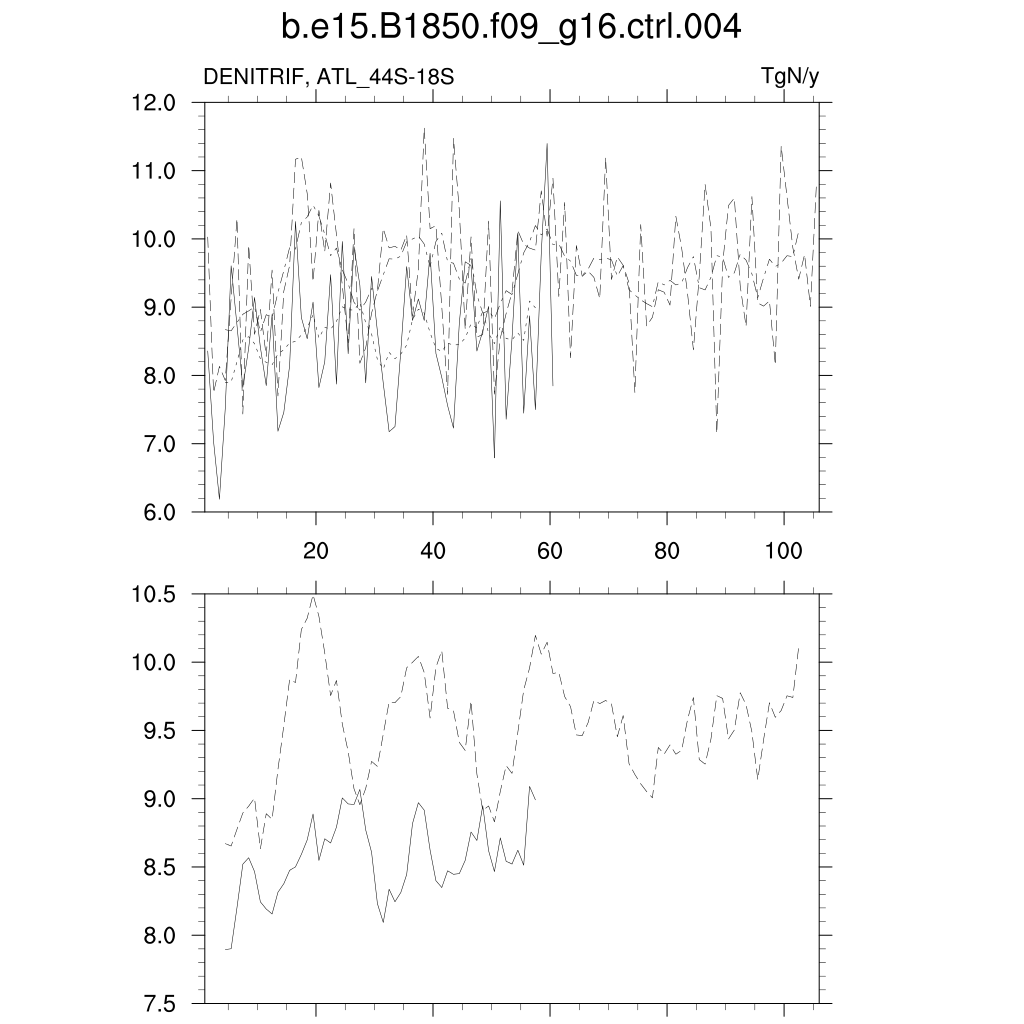 b.e15.B1850.f09_g16.ctrl.004

DENITRIF, ATL_44S-18S

TgN/y

12.0
11.0
10.0
9.0
8.0
7.0
6.0

20
40
60
80
100

10.5
10.0
9.5
9.0
8.5
8.0
7.5